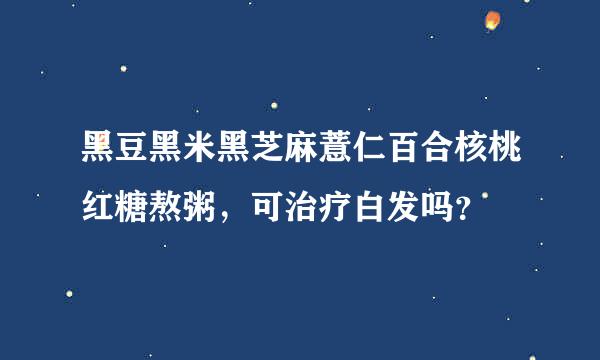 黑豆黑米黑芝麻薏仁百合核桃红糖熬粥，可治疗白发吗？